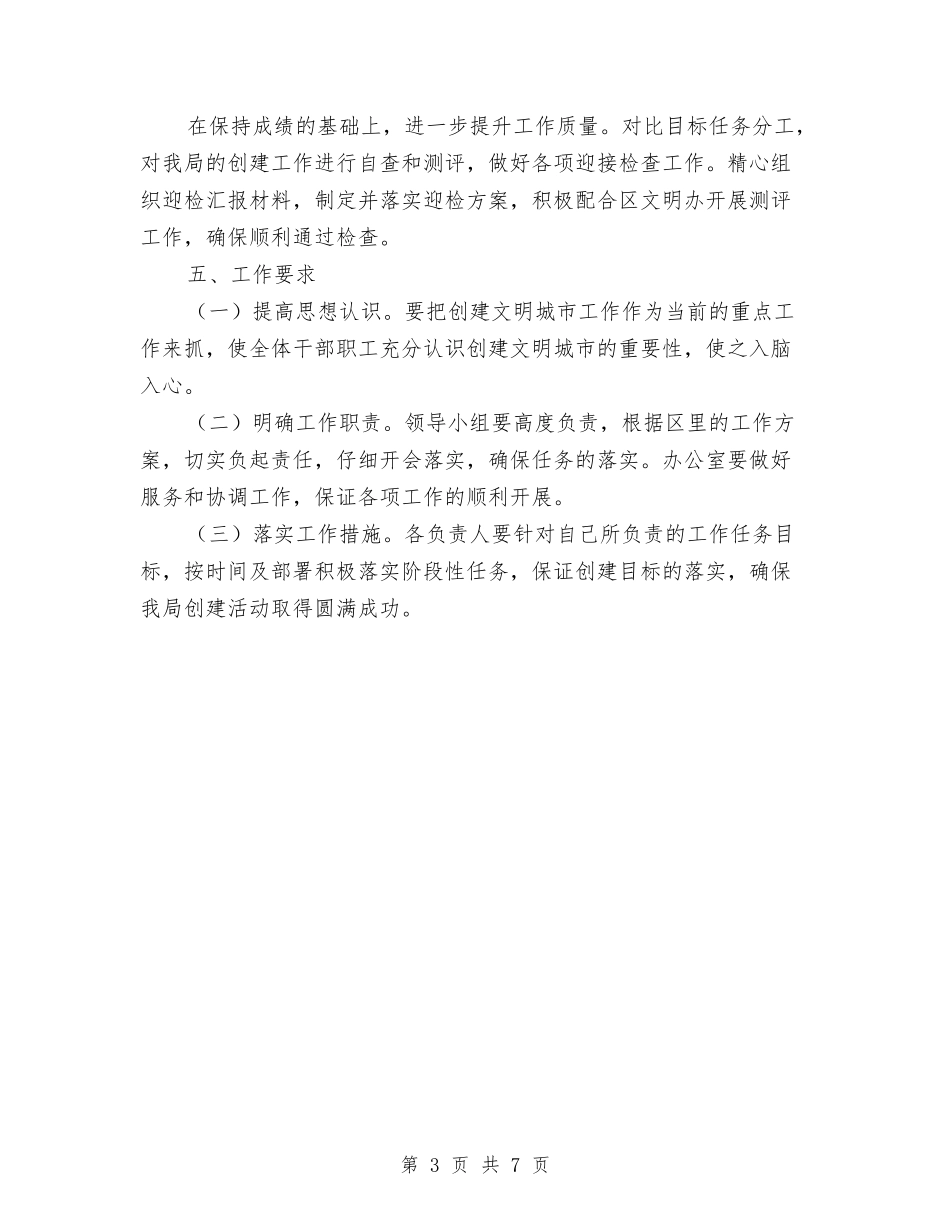 在保持成绩的基础上，进一步提升工作质量。对比目标任务分工，对我局的创建工作进行自查和测评，做好各项迎接检查工作。精心组织迎检汇报材料，制定并落实迎检方案，积极配合区文明办开展测评工作，确保顺利通过检查。

五、工作要求

（一）提高思想认识。要把创建文明城市工作作为当前的重点工作来抓，使全体干部职工充分认识创建文明城市的重要性，使之入脑入心。

（二）明确工作职责。领导小组要高度负责，根据区里的工作方案，切实负起责任，仔细开会落实，确保任务的落实。办公室要做好服务和协调工作，保证各项工作的顺利开展。

（三）落实工作措施。各负责人要针对自己所负责的工作任务目标，按时间及部署积极落实阶段性任务，保证创建目标的落实，确保我局创建活动取得圆满成功。

第 3 页 共 7 页